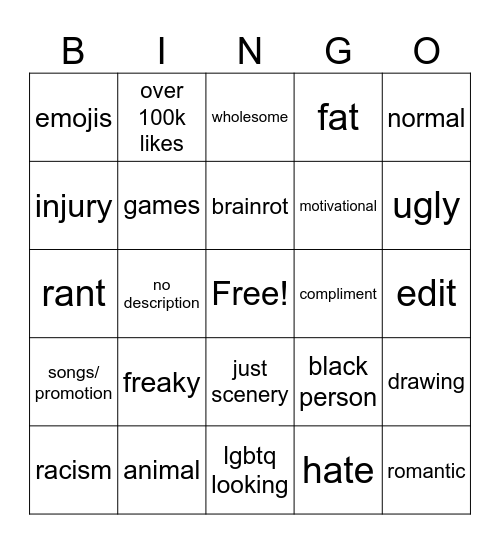 | B | I | N | G | O |
|---|---|---|---|---|
| emojis | over 100k likes | wholesome | fat | normal |
| injury | games | brainrot | motivational | ugly |
| rant | no description | Free! | compliment | edit |
| songs/ promotion | freaky | just scenery | black person | drawing |
| racism | animal | lgbtq looking | hate | romantic |